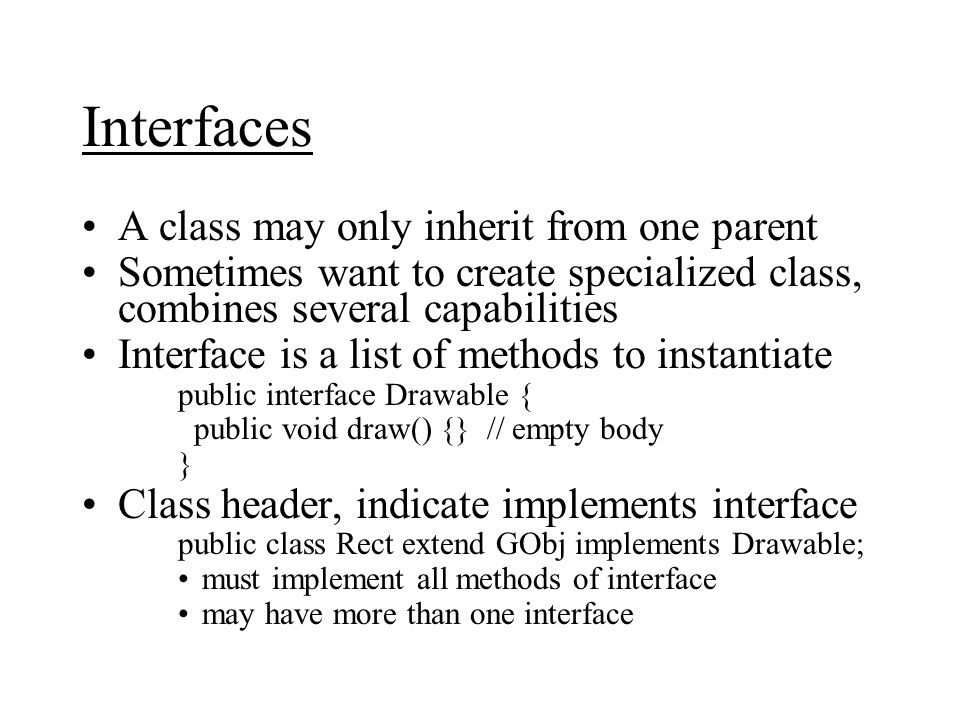 Interfaces

• A class may only inherit from one parent
• Sometimes want to create specialized class, combines several capabilities
• Interface is a list of methods to instantiate

public interface Drawable {
public void draw() {} // empty body
}

• Class header, indicate implements interface

public class Rect extend GObj implements Drawable;
• must implement all methods of interface
• may have more than one interface